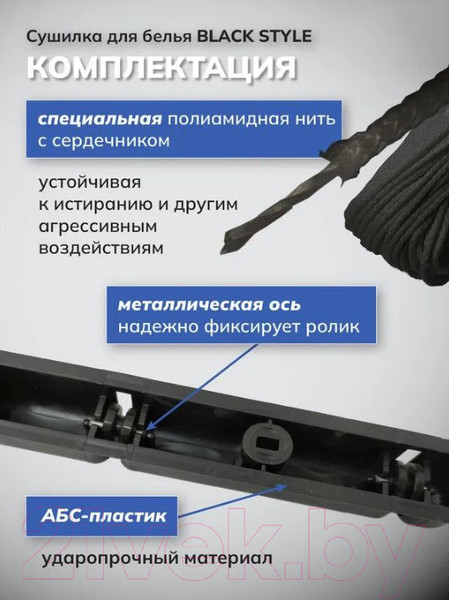 Сушилка для белья BLACK STYLE

КОМПЛЕКТАЦИЯ

специальная полиамидная нить с сердечником

устойчивая к истиранию и другим агрессивным воздействиям

металлическая ось надежно фиксирует ролик

АБС-пластик

ударопрочный материал

21vek.by